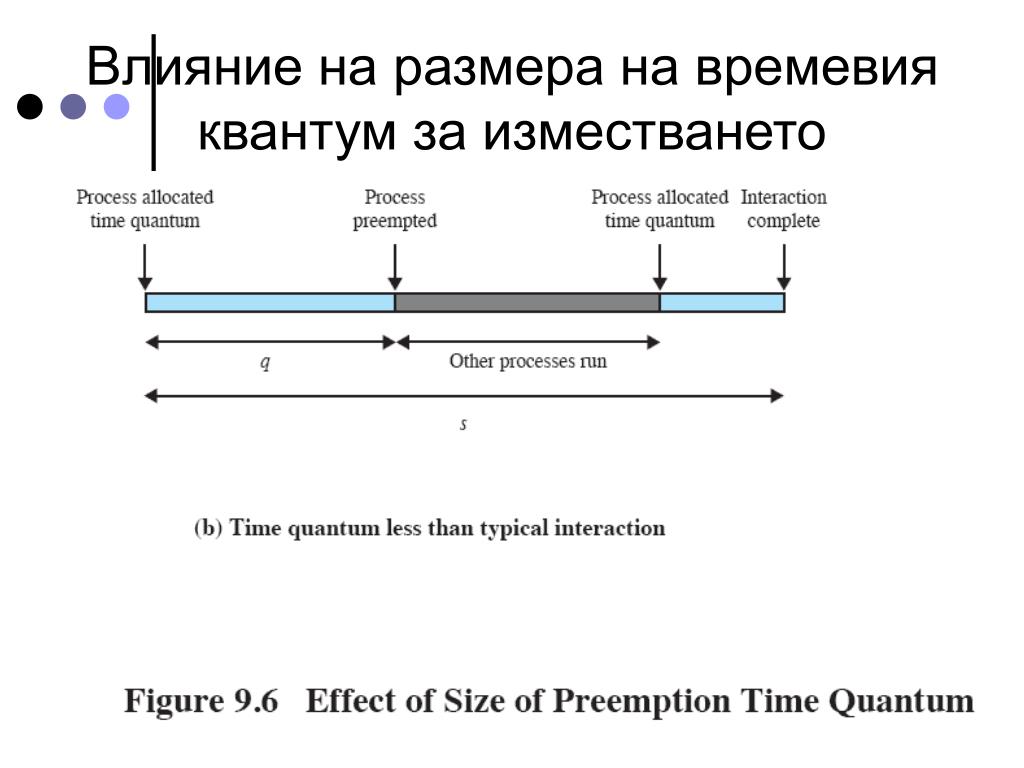 Влияние на размера на времевия квантум за изместването

Process allocated time quantum

Process preempted

Process allocated time quantum

Interaction complete

$q$

Other processes run

$s$

(b) Time quantum less than typical interaction

Figure 9.6 Effect of Size of Preemption Time Quantum